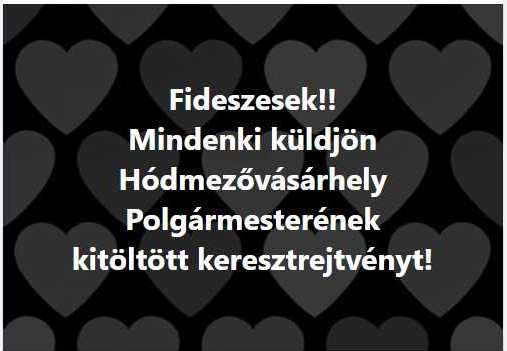 Fideszesek!!
Mindenki küldjön
Hódmezővásárhely
Polgármesterének
kitöltött keresztrejtvényt!